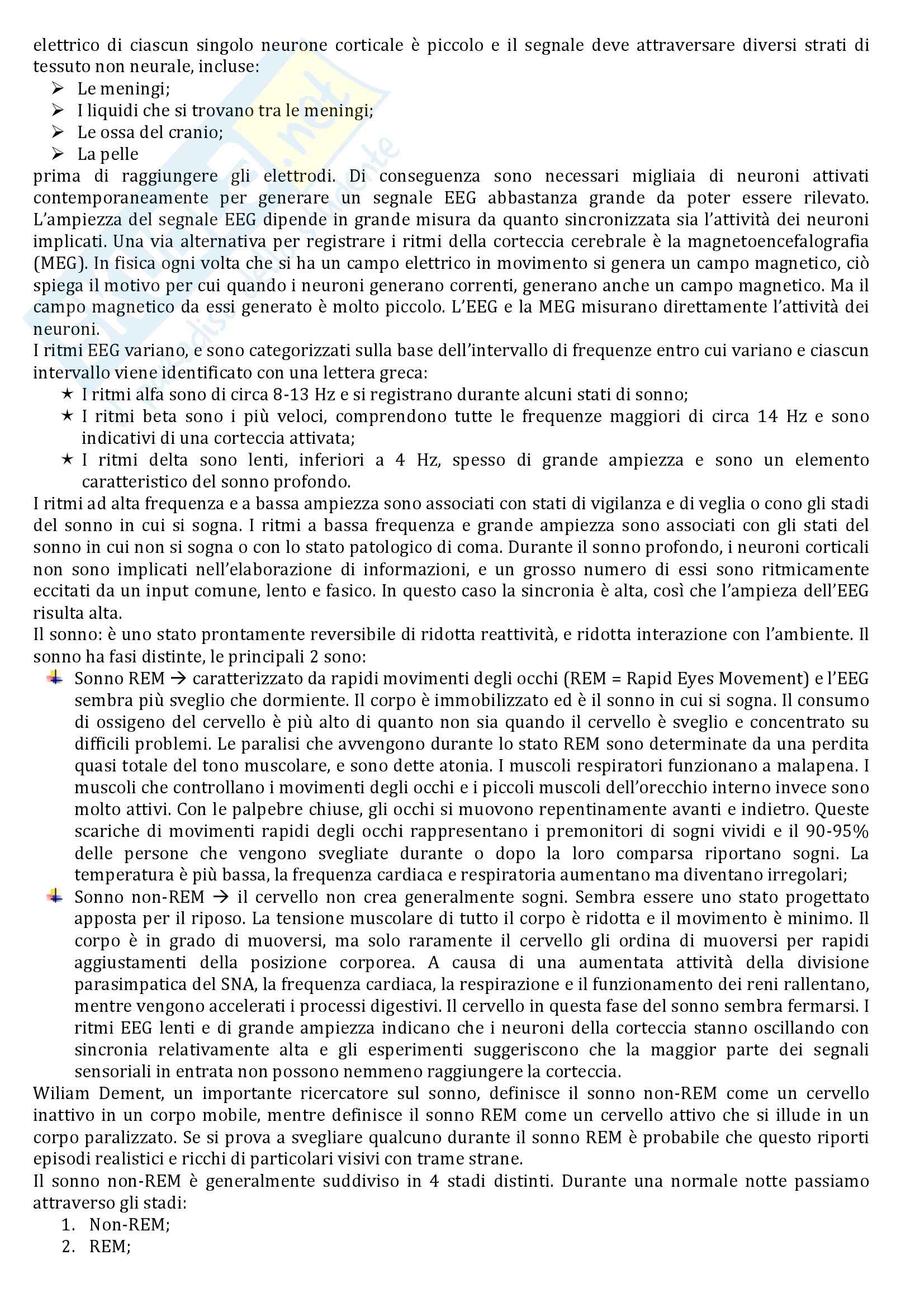 elettrico di ciascun singolo neurone corticale è piccolo e il segnale deve attraversare diversi strati di tessuto non neurale, incluse:

➢ Le meningi;
➢ I liquidi che si trovano tra le meningi;
➢ Le ossa del cranio;
➢ La pelle

prima di raggiungere gli elettrodi. Di conseguenza sono necessari migliaia di neuroni attivati contemporaneamente per generare un segnale EEG abbastanza grande da poter essere rilevato. L'ampiezza del segnale EEG dipende in grande misura da quanto sincronizzata sia l'attività dei neuroni implicati. Una via alternativa per registrare i ritmi della corteccia cerebrale è la magnetoencefalografia (MEG). In fisica ogni volta che si ha un campo elettrico in movimento si genera un campo magnetico, ciò spiega il motivo per cui quando i neuroni generano correnti, generano anche un campo magnetico. Ma il campo magnetico da essi generato è molto piccolo. L'EEG e la MEG misurano direttamente l'attività dei neuroni.

I ritmi EEG variano, e sono categorizzati sulla base dell'intervallo di frequenze entro cui variano e ciascun intervallo viene identificato con una lettera greca:

★ I ritmi alfa sono di circa 8-13 Hz e si registrano durante alcuni stati di sonno;
★ I ritmi beta sono i più veloci, comprendono tutte le frequenze maggiori di circa 14 Hz e sono indicativi di una corteccia attivata;
★ I ritmi delta sono lenti, inferiori a 4 Hz, spesso di grande ampiezza e sono un elemento caratteristico del sonno profondo.

I ritmi ad alta frequenza e a bassa ampiezza sono associati con stati di vigilanza e di veglia o cono gli stadi del sonno in cui si sogna. I ritmi a bassa frequenza e grande ampiezza sono associati con gli stati del sonno in cui non si sogna o con lo stato patologico di coma. Durante il sonno profondo, i neuroni corticali non sono implicati nell'elaborazione di informazioni, e un grosso numero di essi sono ritmicamente eccitati da un input comune, lento e fasico. In questo caso la sincronia è alta, così che l'ampieza dell'EEG risulta alta.

Il sonno: è uno stato prontamente reversibile di ridotta reattività, e ridotta interazione con l'ambiente. Il sonno ha fasi distinte, le principali 2 sono:

Sonno REM → caratterizzato da rapidi movimenti degli occhi (REM = Rapid Eyes Movement) e l'EEG sembra più sveglio che dormiente. Il corpo è immobilizzato ed è il sonno in cui si sogna. Il consumo di ossigeno del cervello è più alto di quanto non sia quando il cervello è sveglio e concentrato su difficili problemi. Le paralisi che avvengono durante lo stato REM sono determinate da una perdita quasi totale del tono muscolare, e sono dette atonia. I muscoli respiratori funzionano a malapena. I muscoli che controllano i movimenti degli occhi e i piccoli muscoli dell'orecchio interno invece sono molto attivi. Con le palpebre chiuse, gli occhi si muovono repentinamente avanti e indietro. Queste scariche di movimenti rapidi degli occhi rappresentano i premonitori di sogni vividi e il 90-95% delle persone che vengono svegliate durante o dopo la loro comparsa riportano sogni. La temperatura è più bassa, la frequenza cardiaca e respiratoria aumentano ma diventano irregolari;

Sonno non-REM → il cervello non crea generalmente sogni. Sembra essere uno stato progettato apposta per il riposo. La tensione muscolare di tutto il corpo è ridotta e il movimento è minimo. Il corpo è in grado di muoversi, ma solo raramente il cervello gli ordina di muoversi per rapidi aggiustamenti della posizione corporea. A causa di una aumentata attività della divisione parasimpatica del SNA, la frequenza cardiaca, la respirazione e il funzionamento dei reni rallentano, mentre vengono accelerati i processi digestivi. Il cervello in questa fase del sonno sembra fermarsi. I ritmi EEG lenti e di grande ampiezza indicano che i neuroni della corteccia stanno oscillando con sincronia relativamente alta e gli esperimenti suggeriscono che la maggior parte dei segnali sensoriali in entrata non possono nemmeno raggiungere la corteccia.

Wiliam Dement, un importante ricercatore sul sonno, definisce il sonno non-REM come un cervello inattivo in un corpo mobile, mentre definisce il sonno REM come un cervello attivo che si illude in un corpo paralizzato. Se si prova a svegliare qualcuno durante il sonno REM è probabile che questo riporti episodi realistici e ricchi di particolari visivi con trame strane.

Il sonno non-REM è generalmente suddiviso in 4 stadi distinti. Durante una normale notte passiamo attraverso gli stadi:

1. Non-REM;
2. REM;